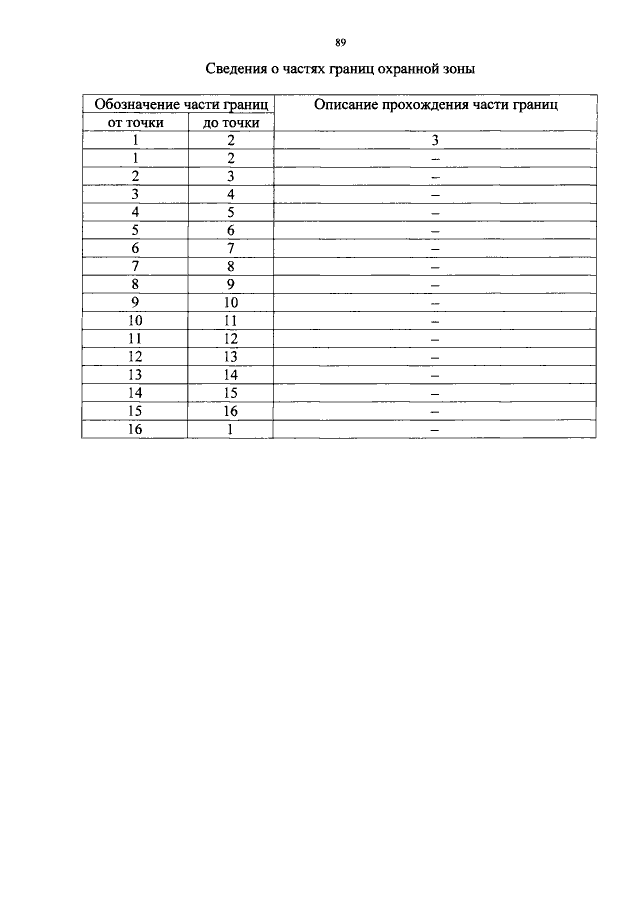 89

Сведения о частях границ охранной зоны

| Обозначение части границ | | Описание прохождения части границ |
|---|---|---|
| от точки | до точки | |
| 1 | 2 | 3 |
| 1 | 2 | – |
| 2 | 3 | – |
| 3 | 4 | – |
| 4 | 5 | – |
| 5 | 6 | – |
| 6 | 7 | – |
| 7 | 8 | – |
| 8 | 9 | – |
| 9 | 10 | – |
| 10 | 11 | – |
| 11 | 12 | – |
| 12 | 13 | – |
| 13 | 14 | – |
| 14 | 15 | – |
| 15 | 16 | – |
| 16 | 1 | – |